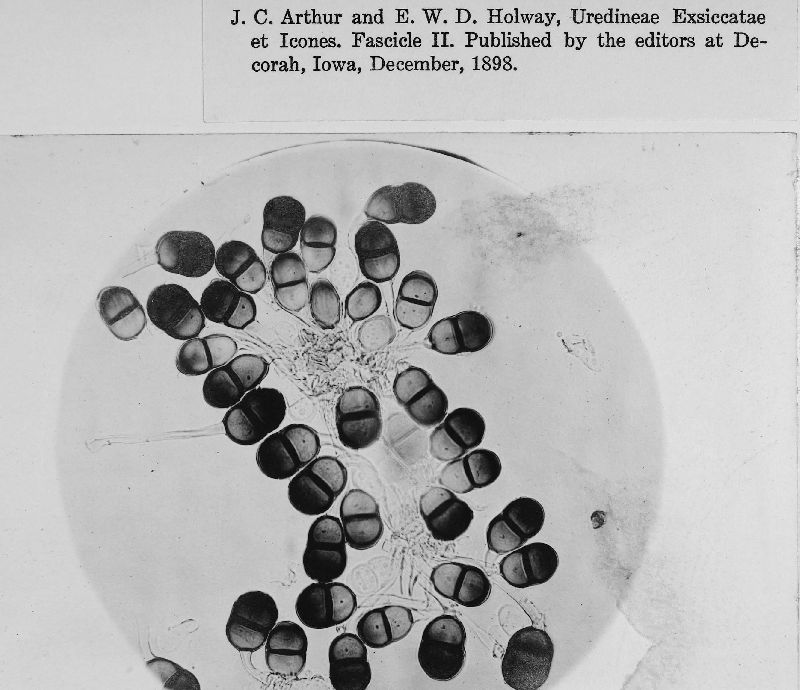 J. C. Arthur and E. W. D. Holway, Uredineae Exsiccatae et Icones. Fascicle II. Published by the editors at Decorah, Iowa, December, 1898.